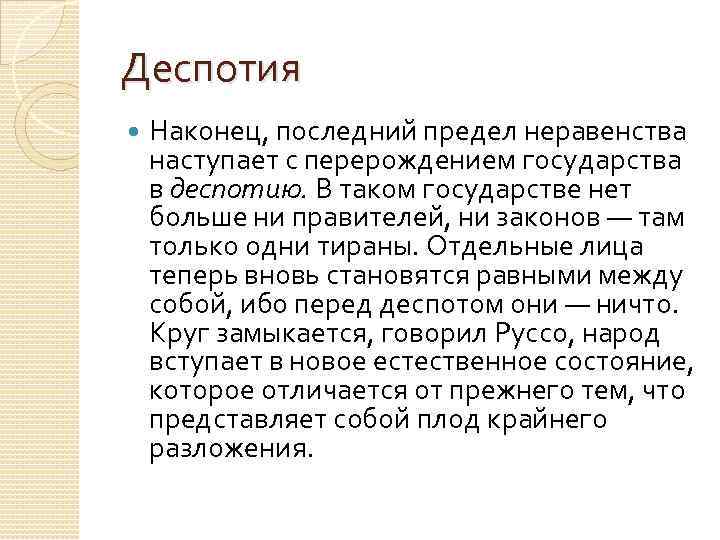 Деспотия

Наконец, последний предел неравенства наступает с перерождением государства в деспотию. В таком государстве нет больше ни правителей, ни законов — там только одни тираны. Отдельные лица теперь вновь становятся равными между собой, ибо перед деспотом они — ничто. Круг замыкается, говорил Руссо, народ вступает в новое естественное состояние, которое отличается от прежнего тем, что представляет собой плод крайнего разложения.